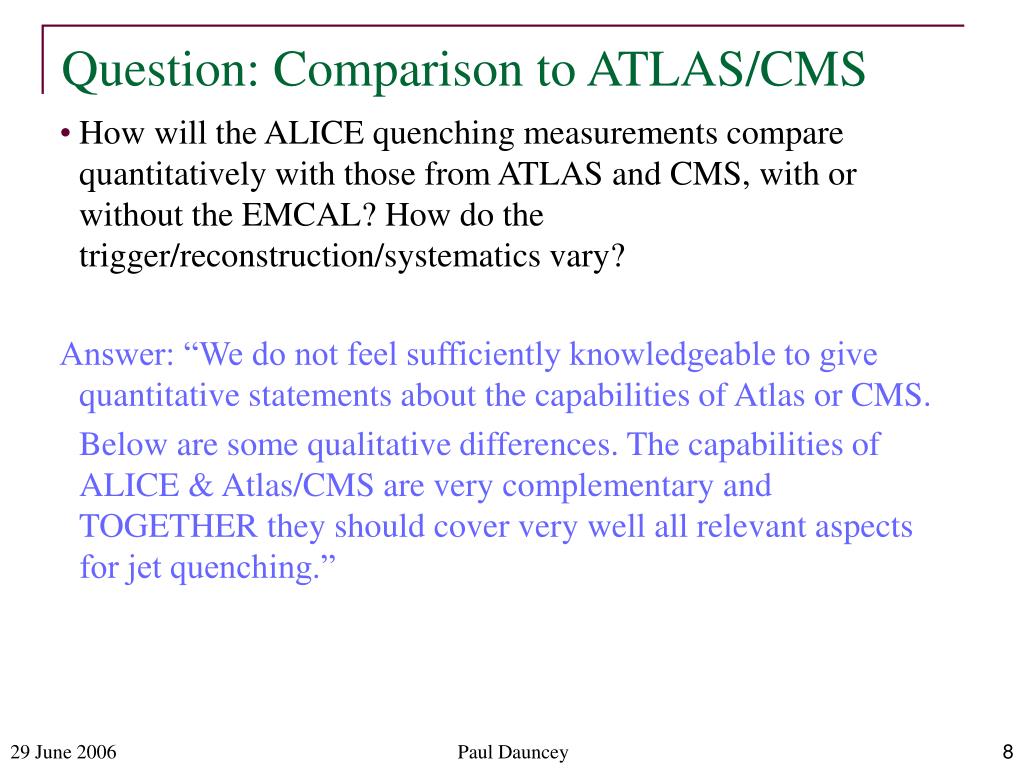 Question: Comparison to ATLAS/CMS

• How will the ALICE quenching measurements compare quantitatively with those from ATLAS and CMS, with or without the EMCAL? How do the trigger/reconstruction/systematics vary?

Answer: “We do not feel sufficiently knowledgeable to give quantitative statements about the capabilities of Atlas or CMS.

Below are some qualitative differences. The capabilities of ALICE & Atlas/CMS are very complementary and TOGETHER they should cover very well all relevant aspects for jet quenching.”

29 June 2006

Paul Dauncey

8